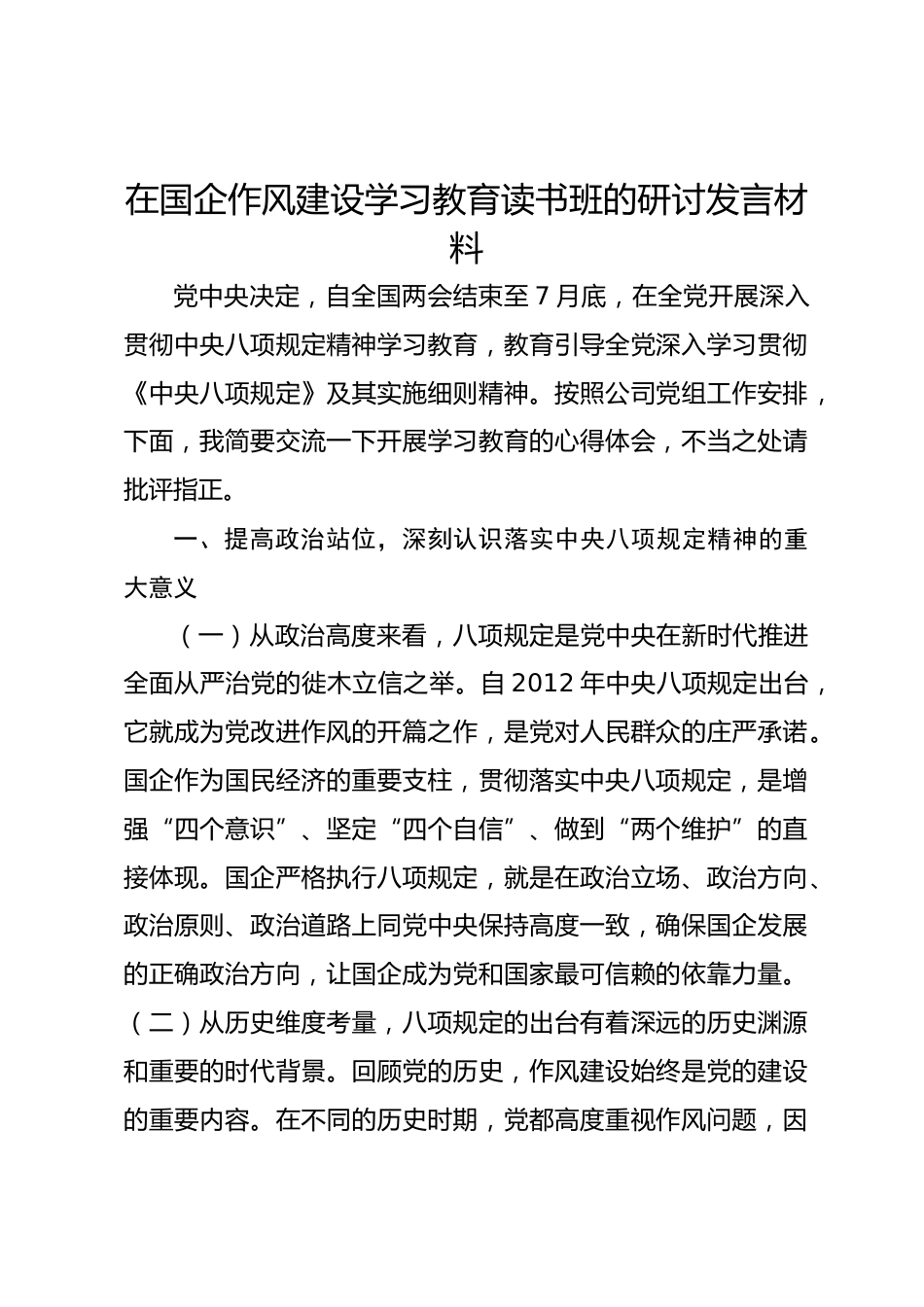 在国企作风建设学习教育读书班的研讨发言材料

党中央决定，自全国两会结束至 7 月底，在全党开展深入贯彻中央八项规定精神学习教育，教育引导全党深入学习贯彻《中央八项规定》及其实施细则精神。按照公司党组工作安排，下面，我简要交流一下开展学习教育的心得体会，不当之处请批评指正。

一、提高政治站位，深刻认识落实中央八项规定精神的重大意义

（一）从政治高度来看，八项规定是党中央在新时代推进全面从严治党的徙木立信之举。自 2012 年中央八项规定出台，它就成为党改进作风的开篇之作，是党对人民群众的庄严承诺。国企作为国民经济的重要支柱，贯彻落实中央八项规定，是增强“四个意识”、坚定“四个自信”、做到“两个维护”的直接体现。国企严格执行八项规定，就是在政治立场、政治方向、政治原则、政治道路上同党中央保持高度一致，确保国企发展的正确政治方向，让国企成为党和国家最可信赖的依靠力量。（二）从历史维度考量，八项规定的出台有着深远的历史渊源和重要的时代背景。回顾党的历史，作风建设始终是党的建设的重要内容。在不同的历史时期，党都高度重视作风问题，因